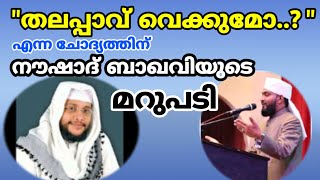 "തലപ്പാവ് വെക്കുമോ..?"

എന്ന ചോദ്യത്തിന്

നൗഷാദ് ബാഖവിയുടെ

മറുപടി